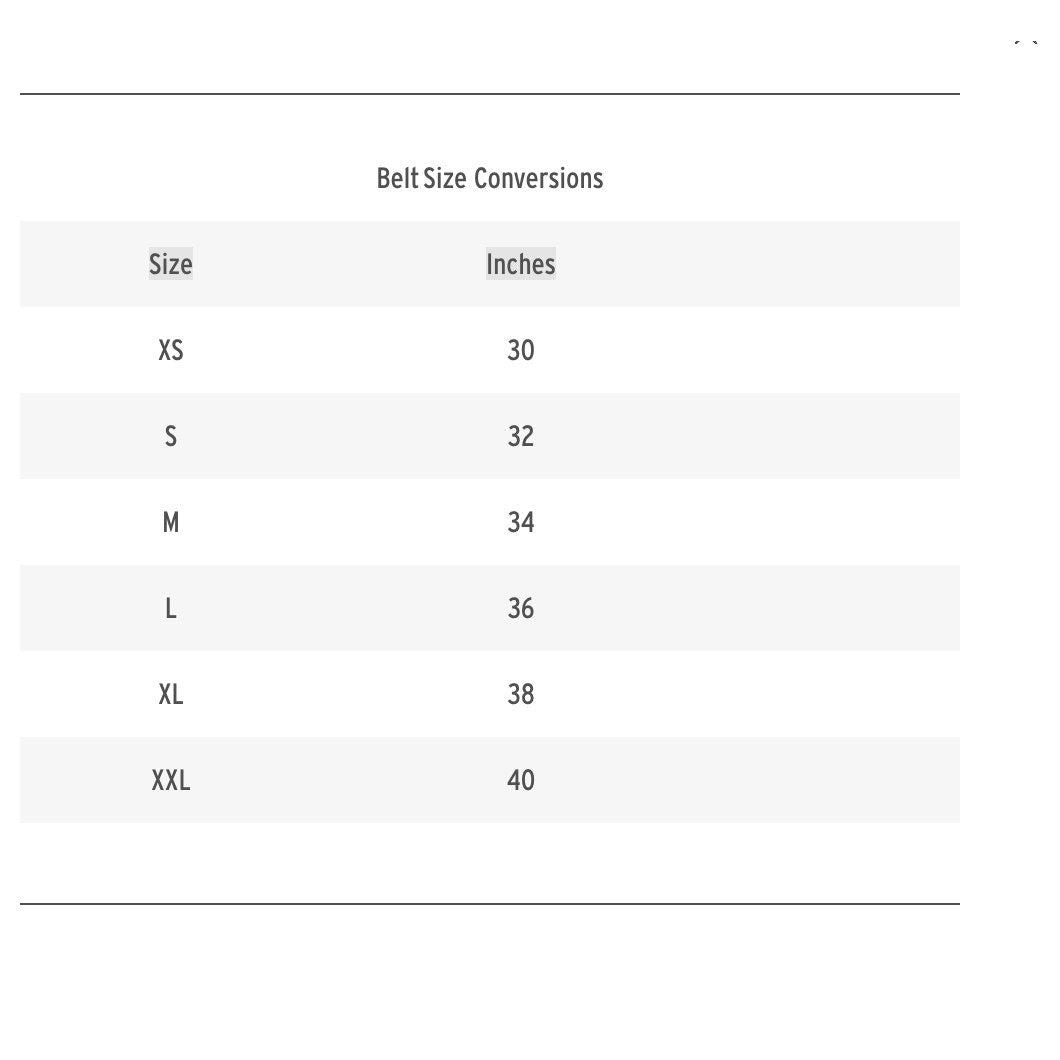 Belt Size Conversions

| Size | Inches |
|---|---|
| XS | 30 |
| S | 32 |
| M | 34 |
| L | 36 |
| XL | 38 |
| XXL | 40 |